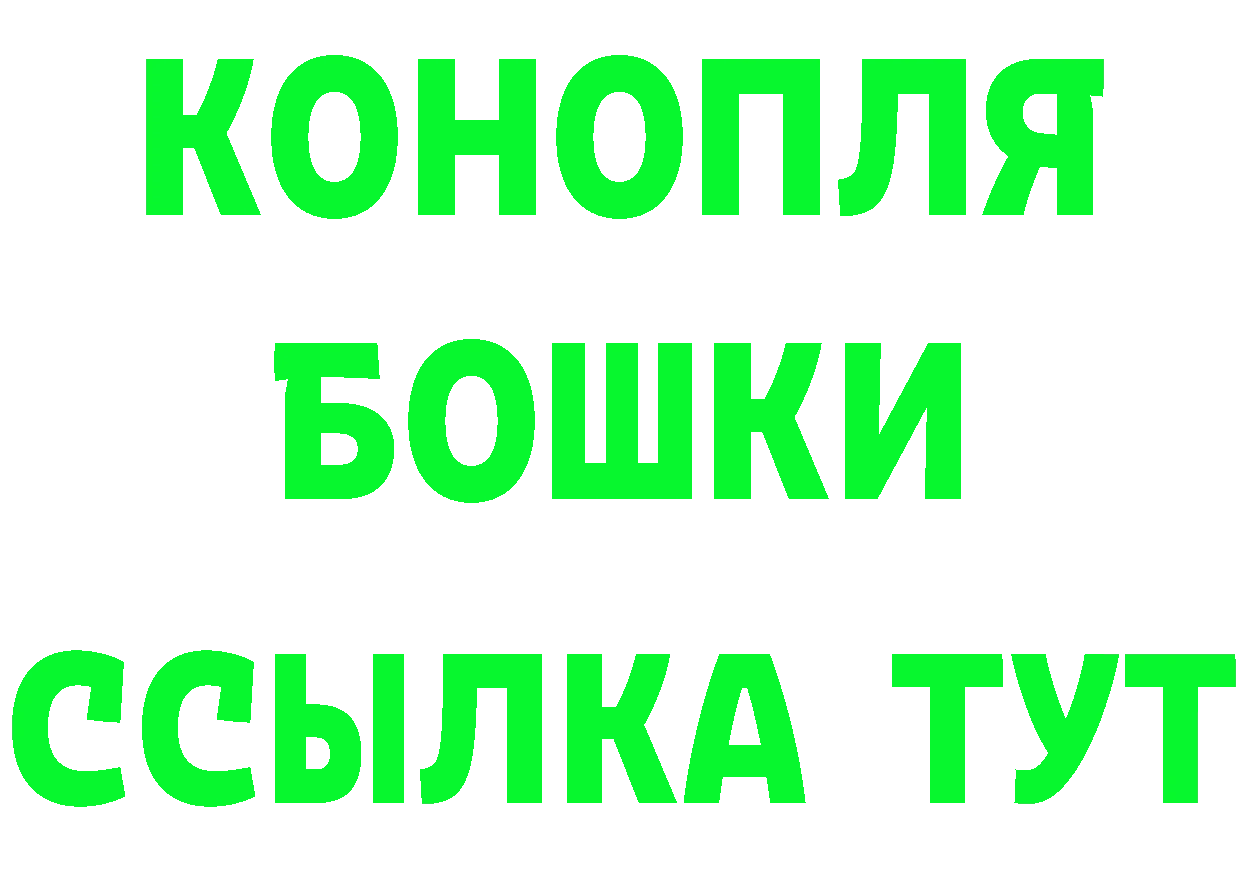 КОНОПЛЯ
БОШКИ
ССЫЛКА ТУТ